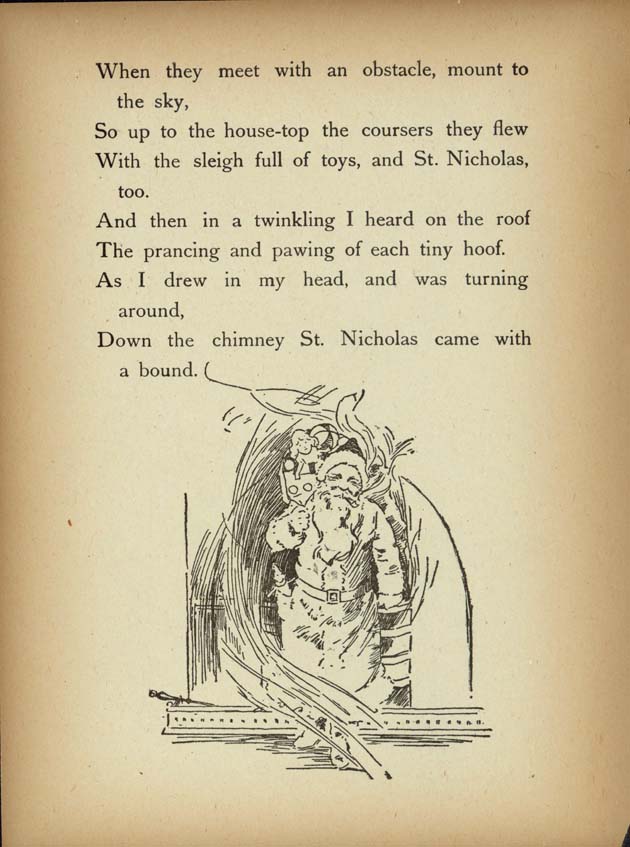 When they meet with an obstacle, mount to the sky,
So up to the house-top the coursers they flew
With the sleigh full of toys, and St. Nicholas, too.
And then in a twinkling I heard on the roof
The prancing and pawing of each tiny hoof.
As I drew in my head, and was turning around,
Down the chimney St. Nicholas came with a bound.